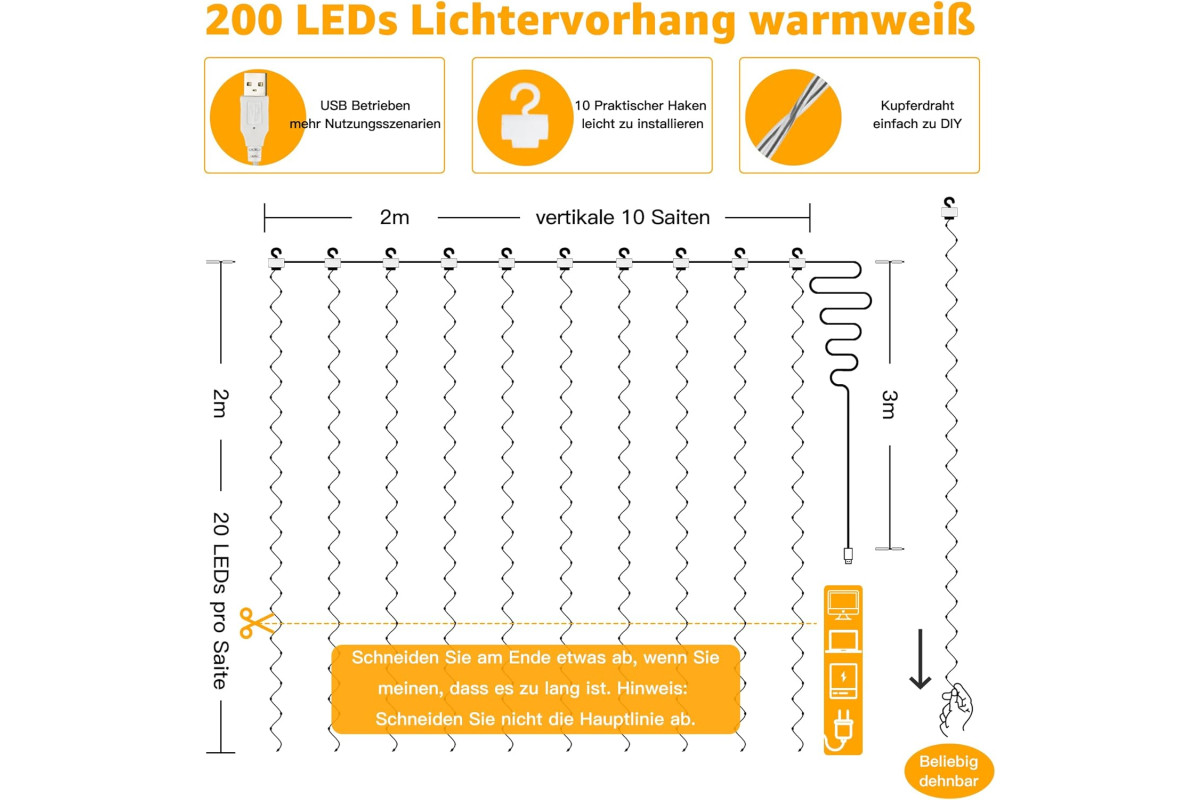 200 LEDs Lichtervorhang warmweiß

USB Betrieben
mehr Nutzungsszenarien

10 Praktischer Haken
leicht zu installieren

Kupferdraht
einfach zu DIY

2m vertikale 10 Saiten

2m

20 LEDs pro Saite

3m

Schneiden Sie am Ende etwas ab, wenn Sie meinen, dass es zu lang ist. Hinweis: Schneiden Sie nicht die Hauptlinie ab.

Beliebig dehnbar